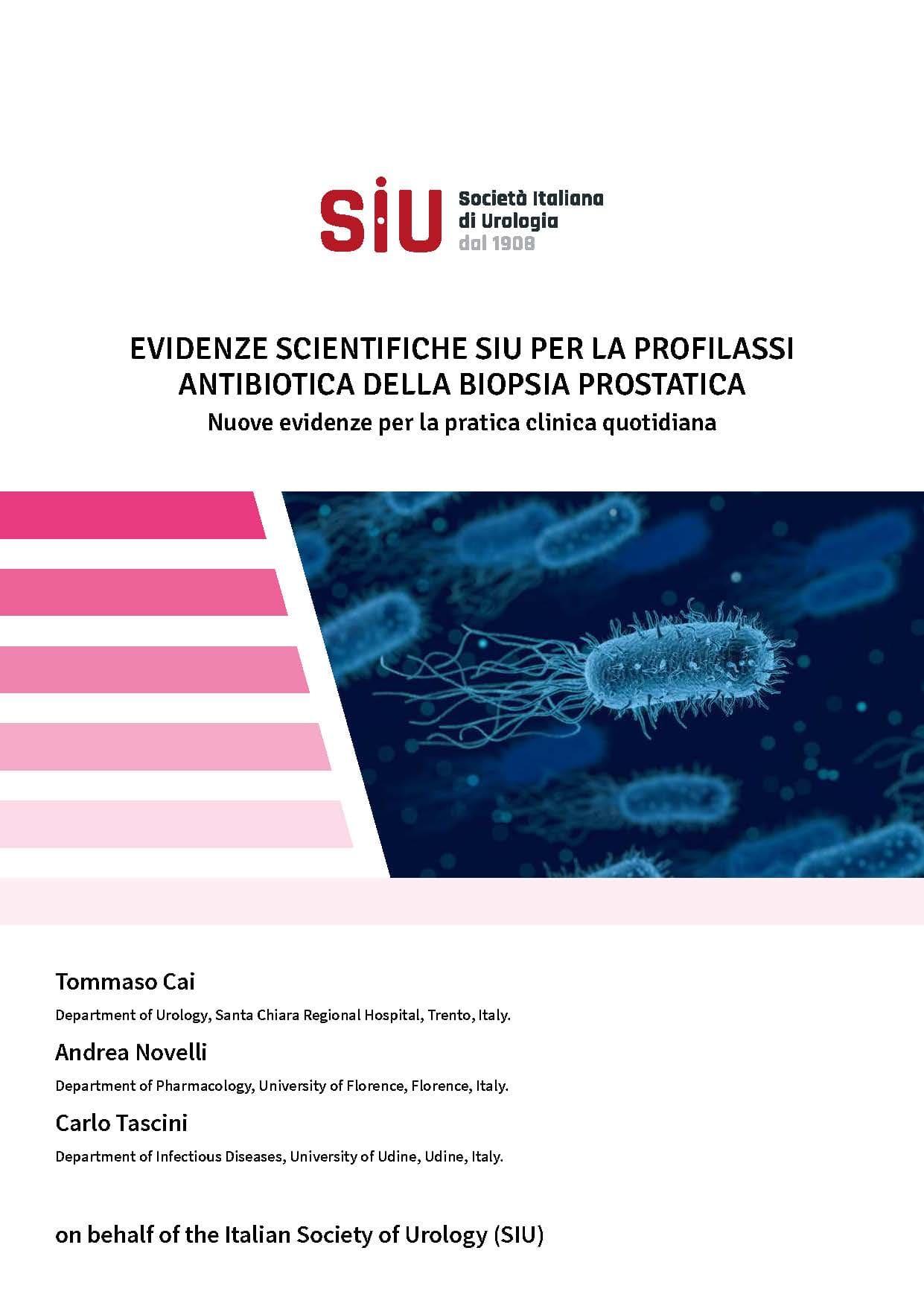 SIU Società Italiana di Urologia dal 1908

EVIDENZE SCIENTIFICHE SIU PER LA PROFILASSI ANTIBIOTICA DELLA BIOPSIA PROSTATICA
Nuove evidenze per la pratica clinica quotidiana

Tommaso Cai
Department of Urology, Santa Chiara Regional Hospital, Trento, Italy.
Andrea Novelli
Department of Pharmacology, University of Florence, Florence, Italy.
Carlo Tascini
Department of Infectious Diseases, University of Udine, Udine, Italy.

on behalf of the Italian Society of Urology (SIU)